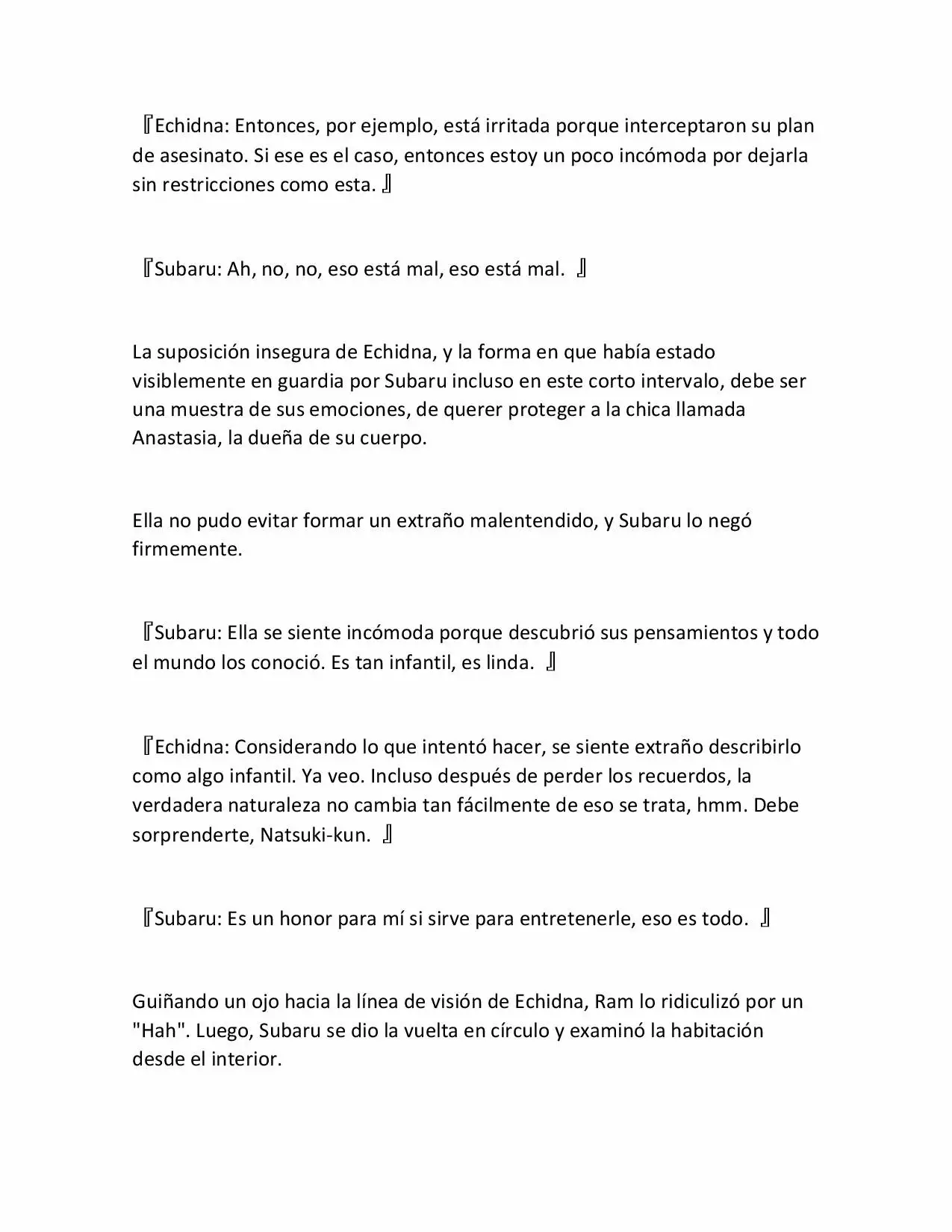 『Echidna: Entonces, por ejemplo, está irritada porque interceptaron su plan de asesinato. Si ese es el caso, entonces estoy un poco incómoda por dejarla sin restricciones como esta. 』

『Subaru: Ah, no, no, eso está mal, eso está mal. 』

La suposición insegura de Echidna, y la forma en que había estado visiblemente en guardia por Subaru incluso en este corto intervalo, debe ser una muestra de sus emociones, de querer proteger a la chica llamada Anastasia, la dueña de su cuerpo.

Ella no pudo evitar formar un extraño malentendido, y Subaru lo negó firmemente.

『Subaru: Ella se siente incómoda porque descubrió sus pensamientos y todo el mundo los conoció. Es tan infantil, es linda. 』

『Echidna: Considerando lo que intentó hacer, se siente extraño describirlo como algo infantil. Ya veo. Incluso después de perder los recuerdos, la verdadera naturaleza no cambia tan fácilmente de eso se trata, hmm. Debe sorprenderte, Natsuki-kun. 』

『Subaru: Es un honor para mí si sirve para entretenerle, eso es todo. 』

Guiñando un ojo hacia la línea de visión de Echidna, Ram lo ridiculizó por un "Hah". Luego, Subaru se dio la vuelta en círculo y examinó la habitación desde el interior.